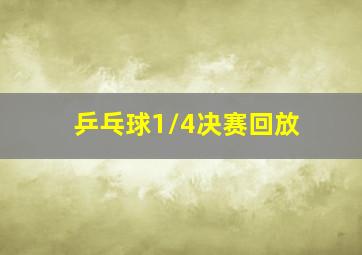 乒乓球1/4决赛回放